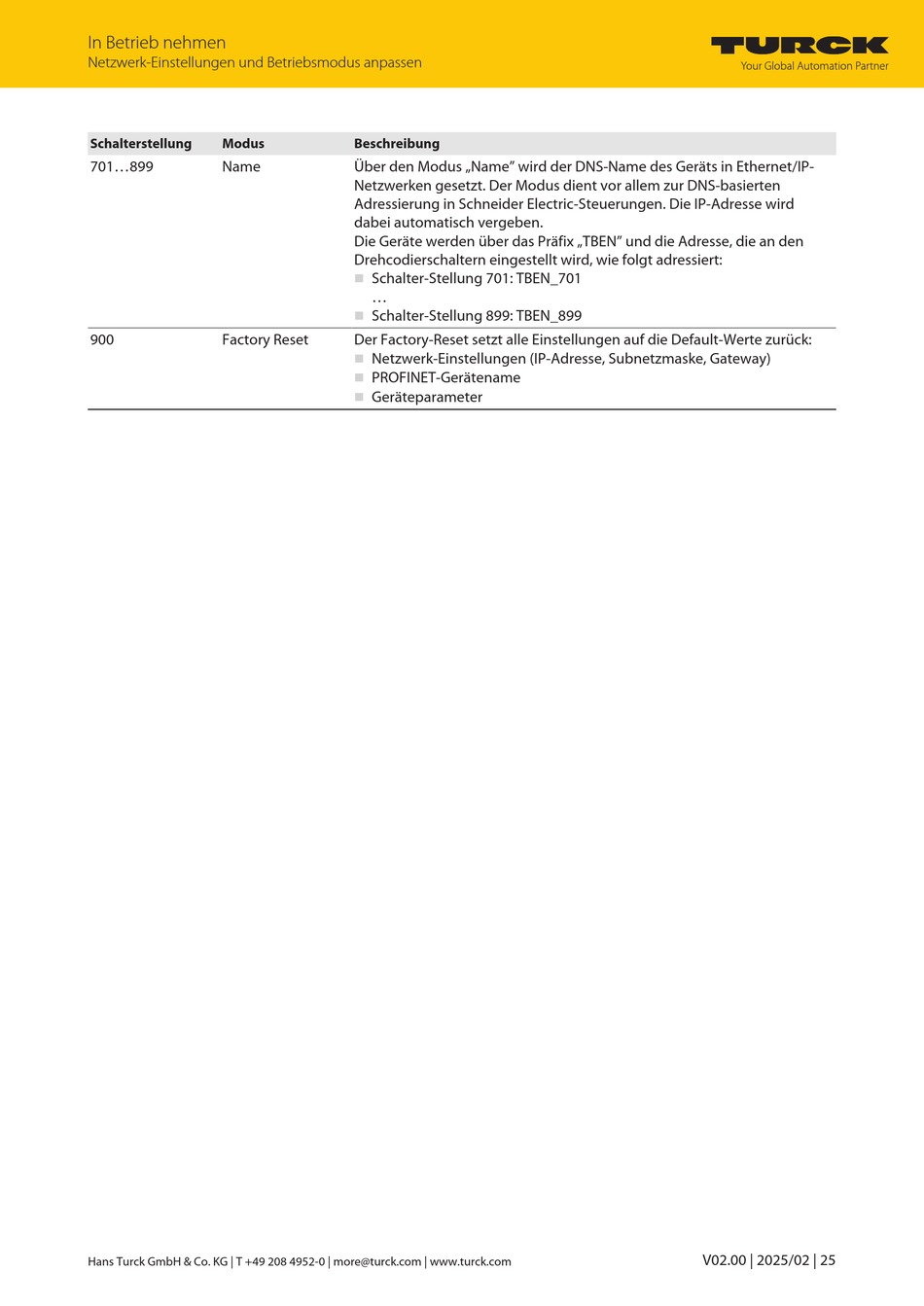 In Betrieb nehmen
Netzwerk-Einstellungen und Betriebsmodus anpassen

TURCK
Your Global Automation Partner

| Schalterstellung | Modus | Beschreibung |
|---|---|---|
| 701…899 | Name | Über den Modus „Name" wird der DNS-Name des Geräts in Ethernet/IP-Netzwerken gesetzt. Der Modus dient vor allem zur DNS-basierten Adressierung in Schneider Electric-Steuerungen. Die IP-Adresse wird dabei automatisch vergeben. Die Geräte werden über das Präfix „TBEN" und die Adresse, die an den Drehcodierschaltern eingestellt wird, wie folgt adressiert: ■ Schalter-Stellung 701: TBEN_701 … ■ Schalter-Stellung 899: TBEN_899 |
| 900 | Factory Reset | Der Factory-Reset setzt alle Einstellungen auf die Default-Werte zurück: ■ Netzwerk-Einstellungen (IP-Adresse, Subnetzmaske, Gateway) ■ PROFINET-Gerätename ■ Geräteparameter |

Hans Turck GmbH & Co. KG | T +49 208 4952-0 | more@turck.com | www.turck.com
V02.00 | 2025/02 | 25